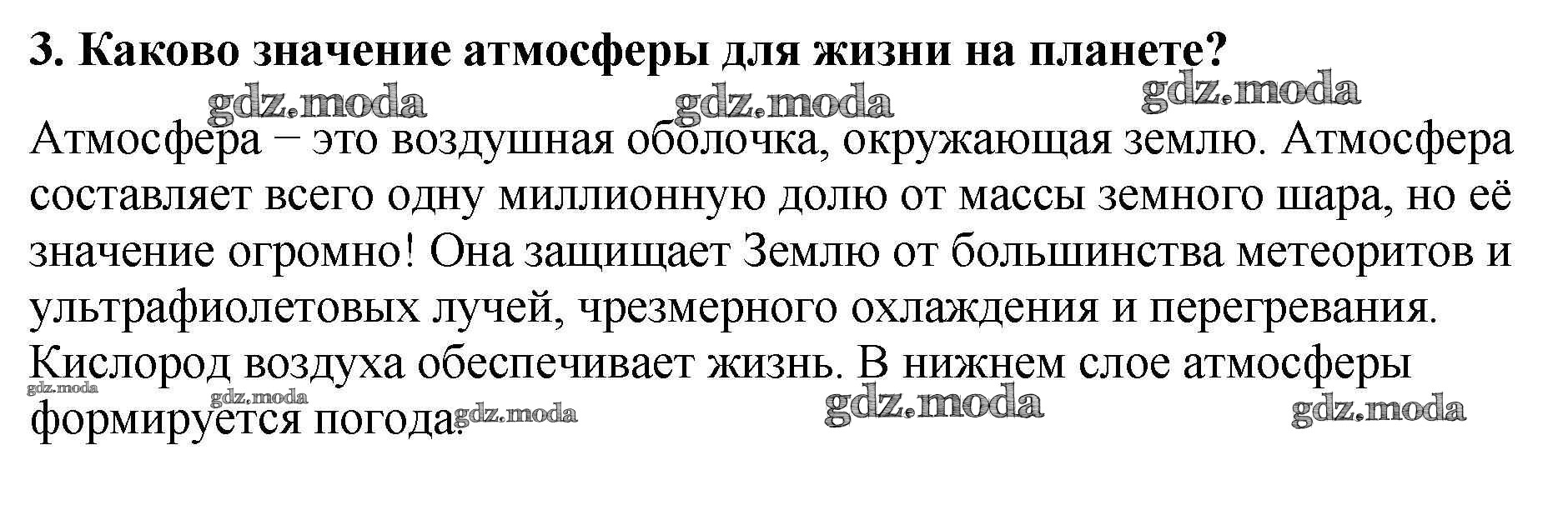 3. Каково значение атмосферы для жизни на планете?

Атмосфера − это воздушная оболочка, окружающая землю. Атмосфера составляет всего одну миллионную долю от массы земного шара, но её значение огромно! Она защищает Землю от большинства метеоритов и ультрафиолетовых лучей, чрезмерного охлаждения и перегревания. Кислород воздуха обеспечивает жизнь. В нижнем слое атмосферы формируется погода.

gdz.moda